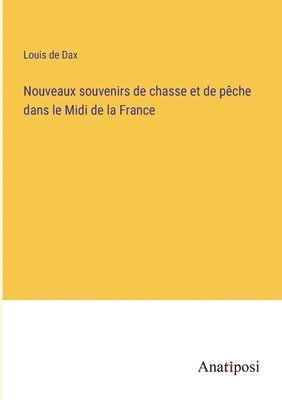 Louis de Dax

Nouveaux souvenirs de chasse et de pêche dans le Midi de la France

Anatiposi